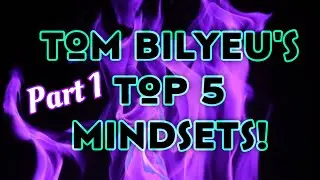 TOM BILYEU'S
Part 1 TOP 5
MINDSETS!